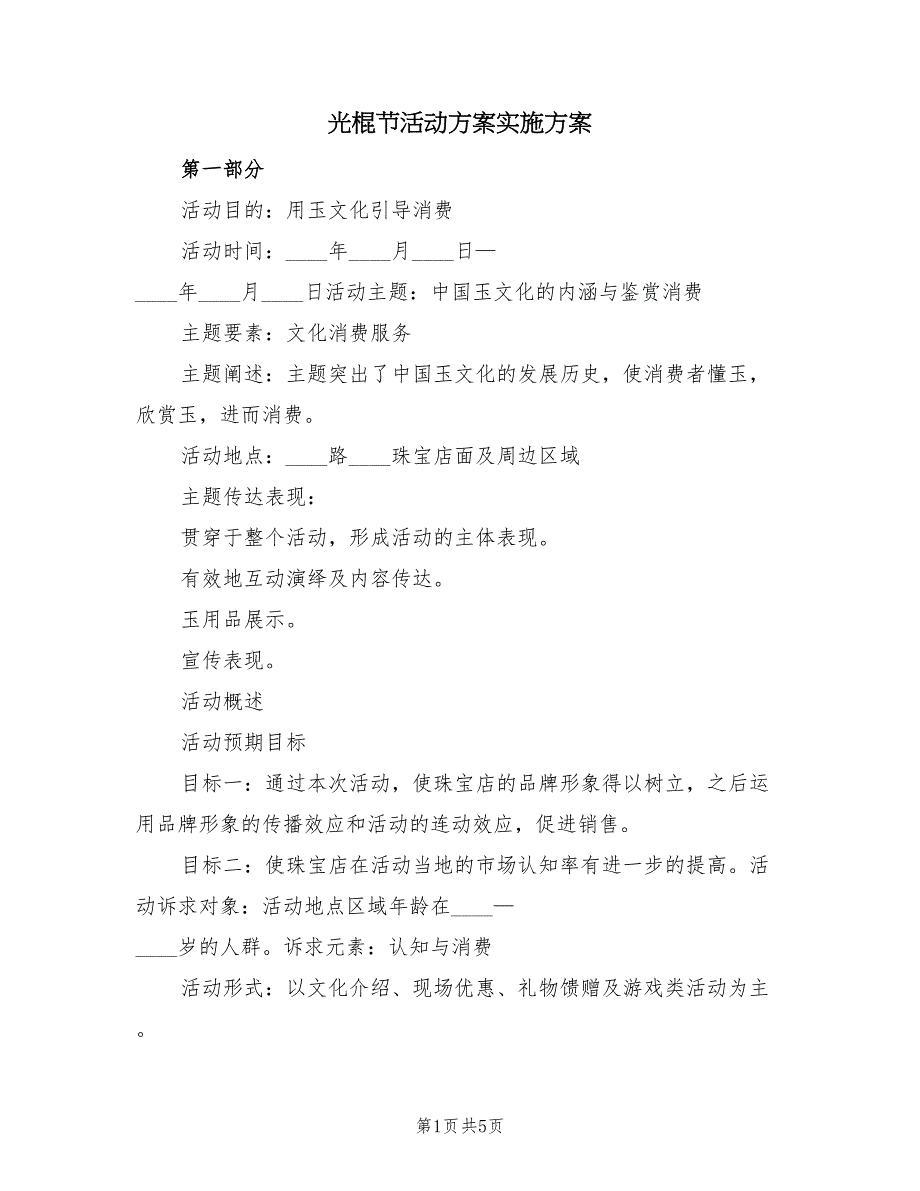 光棍节活动方案实施方案

第一部分

活动目的：用玉文化引导消费

活动时间：____年____月____日—____年____月____日活动主题：中国玉文化的内涵与鉴赏消费

主题要素：文化消费服务

主题阐述：主题突出了中国玉文化的发展历史，使消费者懂玉，欣赏玉，进而消费。

活动地点：____路____珠宝店面及周边区域

主题传达表现：

贯穿于整个活动，形成活动的主体表现。

有效地互动演绎及内容传达。

玉用品展示。

宣传表现。

活动概述

活动预期目标

目标一：通过本次活动，使珠宝店的品牌形象得以树立，之后运用品牌形象的传播效应和活动的连动效应，促进销售。

目标二：使珠宝店在活动当地的市场认知率有进一步的提高。活动诉求对象：活动地点区域年龄在____—____岁的人群。诉求元素：认知与消费

活动形式：以文化介绍、现场优惠、礼物馈赠及游戏类活动为主。

第1页 共5页